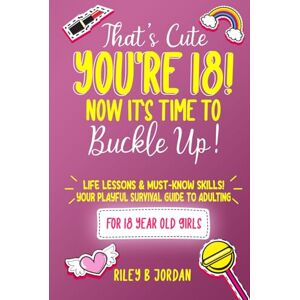 That's Cute
YOU'RE 18!
NOW IT'S TIME TO
Buckle Up!

LIFE LESSONS & MUST-KNOW SKILLS!
YOUR PLAYFUL SURVIVAL GUIDE TO ADULTING

FOR 18 YEAR OLD GIRLS

RILEY B JORDAN